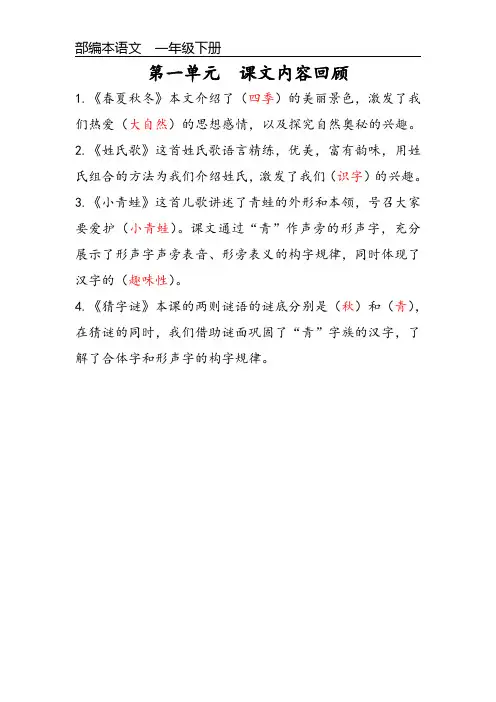 部编本语文 一年级下册

第一单元 课文内容回顾

1.《春夏秋冬》本文介绍了（四季）的美丽景色，激发了我们热爱（大自然）的思想感情，以及探究自然奥秘的兴趣。

2.《姓氏歌》这首姓氏歌语言精练，优美，富有韵味，用姓氏组合的方法为我们介绍姓氏，激发了我们（识字）的兴趣。

3.《小青蛙》这首儿歌讲述了青蛙的外形和本领，号召大家要爱护（小青蛙）。课文通过“青”作声旁的形声字，充分展示了形声字声旁表音、形旁表义的构字规律，同时体现了汉字的（趣味性）。

4.《猜字谜》本课的两则谜语的谜底分别是（秋）和（青），在猜谜的同时，我们借助谜面巩固了“青”字族的汉字，了解了合体字和形声字的构字规律。